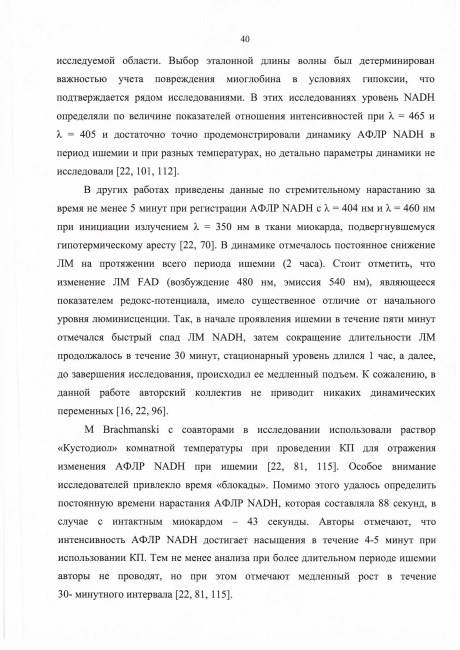 40

исследуемой области. Выбор эталонной длины волны был детерминирован важностью учета повреждения миоглобина в условиях гипоксии, что подтверждается рядом исследованиями. В этих исследованиях уровень NADH определяли по величине показателей отношения интенсивностей при λ = 465 и λ = 405 и достаточно точно продемонстрировали динамику АФЛР NADH в период ишемии и при разных температурах, но детально параметры динамики не исследовали [22, 101, 112].

В других работах приведены данные по стремительному нарастанию за время не менее 5 минут при регистрации АФЛР NADH с λ = 404 нм и λ = 460 нм при инициации излучением λ = 350 нм в ткани миокарда, подвергнувшемуся гипотермическому аресту [22, 70]. В динамике отмечалось постоянное снижение ЛМ на протяжении всего периода ишемии (2 часа). Стоит отметить, что изменение ЛМ FAD (возбуждение 480 нм, эмиссия 540 нм), являющееся показателем редокс-потенциала, имело существенное отличие от начального уровня люминисценции. Так, в начале проявления ишемии в течение пяти минут отмечался быстрый спад ЛМ NADH, затем сокращение длительности ЛМ продолжалось в течение 30 минут, стационарный уровень длился 1 час, а далее, до завершения исследования, происходил ее медленный подъем. К сожалению, в данной работе авторский коллектив не приводит никаких динамических переменных [16, 22, 96].

M Brachmanski с соавторами в исследовании использовали раствор «Кустодиол» комнатной температуры при проведении КП для отражения изменения АФЛР NADH при ишемии [22, 81, 115]. Особое внимание исследователей привлекло время «блокады». Помимо этого удалось определить постоянную времени нарастания АФЛР NADH, которая составляла 88 секунд, в случае с интактным миокардом – 43 секунды. Авторы отмечают, что интенсивность АФЛР NADH достигает насыщения в течение 4-5 минут при использовании КП. Тем не менее анализа при более длительном периоде ишемии авторы не проводят, но при этом отмечают медленный рост в течение 30- минутного интервала [22, 81, 115].